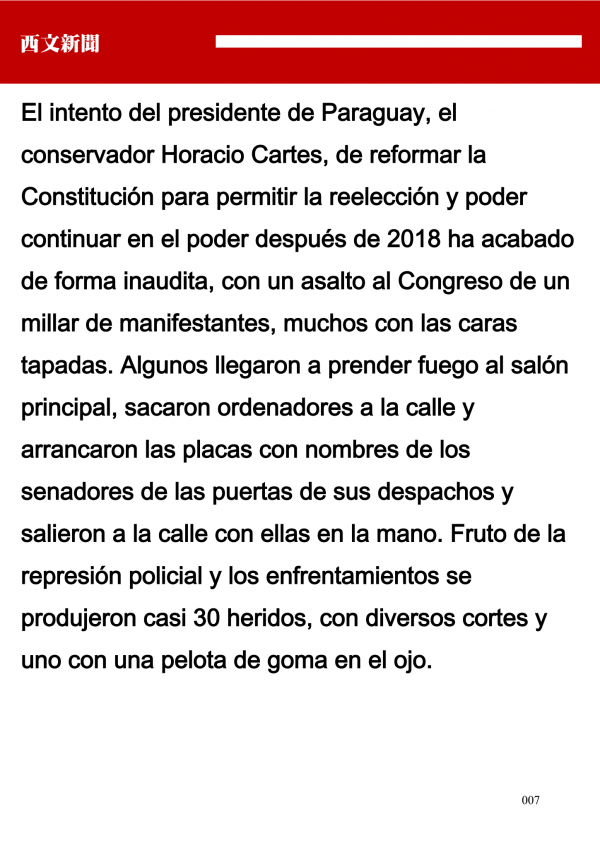 西文新聞

El intento del presidente de Paraguay, el conservador Horacio Cartes, de reformar la Constitución para permitir la reelección y poder continuar en el poder después de 2018 ha acabado de forma inaudita, con un asalto al Congreso de un millar de manifestantes, muchos con las caras tapadas. Algunos llegaron a prender fuego al salón principal, sacaron ordenadores a la calle y arrancaron las placas con nombres de los senadores de las puertas de sus despachos y salieron a la calle con ellas en la mano. Fruto de la represión policial y los enfrentamientos se produjeron casi 30 heridos, con diversos cortes y uno con una pelota de goma en el ojo.

007